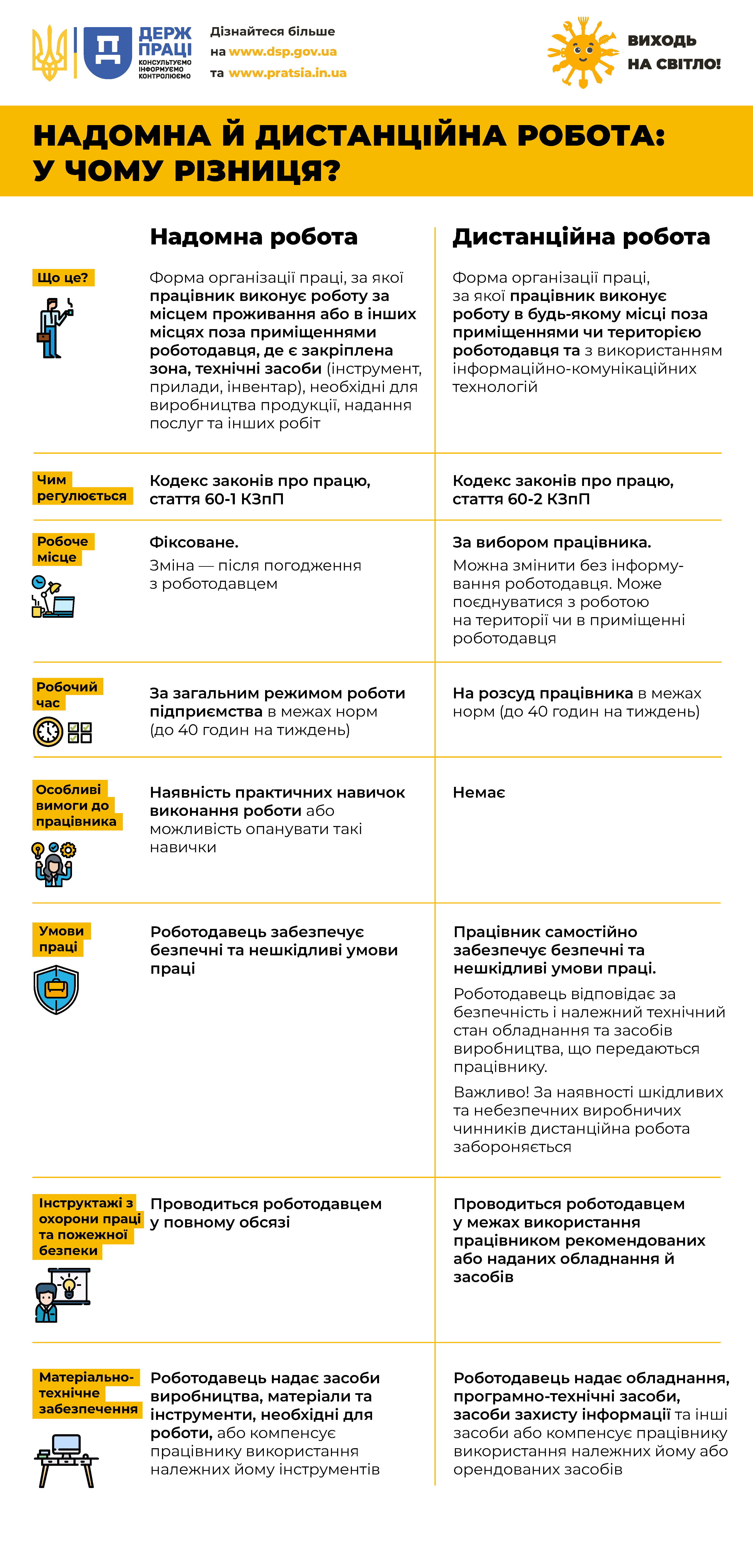 ДЕРЖ ПРАЦІ
КОНСУЛЬТУЄМО ІНФОРМУЄМО КОНТРОЛЮЄМО

Дізнайтеся більше на www.dsp.gov.ua та www.pratsia.in.ua

ВИХОДЬ НА СВІТЛО!

НАДОМНА Й ДИСТАНЦІЙНА РОБОТА: У ЧОМУ РІЗНИЦЯ?

| | Надомна робота | Дистанційна робота |
|---|---|---|
| Що це? | Форма організації праці, за якої працівник виконує роботу за місцем проживання або в інших місцях поза приміщеннями роботодавця, де є закріплена зона, технічні засоби (інструмент, прилади, інвентар), необхідні для виробництва продукції, надання послуг та інших робіт | Форма організації праці, за якої працівник виконує роботу в будь-якому місці поза приміщеннями чи територією роботодавця та з використанням інформаційно-комунікаційних технологій |
| Чим регулюється | Кодекс законів про працю, стаття 60-1 КЗпП | Кодекс законів про працю, стаття 60-2 КЗпП |
| Робоче місце | Фіксоване. Зміна — після погодження з роботодавцем | За вибором працівника. Можна змінити без інформування роботодавця. Може поєднуватися з роботою на території чи в приміщенні роботодавця |
| Робочий час | За загальним режимом роботи підприємства в межах норм (до 40 годин на тиждень) | На розсуд працівника в межах норм (до 40 годин на тиждень) |
| Особливі вимоги до працівника | Наявність практичних навичок виконання роботи або можливість опанувати такі навички | Немає |
| Умови праці | Роботодавець забезпечує безпечні та нешкідливі умови праці | Працівник самостійно забезпечує безпечні та нешкідливі умови праці. Роботодавець відповідає за безпечність і належний технічний стан обладнання та засобів виробництва, що передаються працівнику. Важливо! За наявності шкідливих та небезпечних виробничих чинників дистанційна робота забороняється |
| Інструктажі з охорони праці та пожежної безпеки | Проводиться роботодавцем у повному обсязі | Проводиться роботодавцем у межах використання працівником рекомендованих або наданих обладнання й засобів |
| Матеріально-технічне забезпечення | Роботодавець надає засоби виробництва, матеріали та інструменти, необхідні для роботи, або компенсує працівнику використання належних йому інструментів | Роботодавець надає обладнання, програмно-технічні засоби, засоби захисту інформації та інші засоби або компенсує працівнику використання належних йому або орендованих засобів |